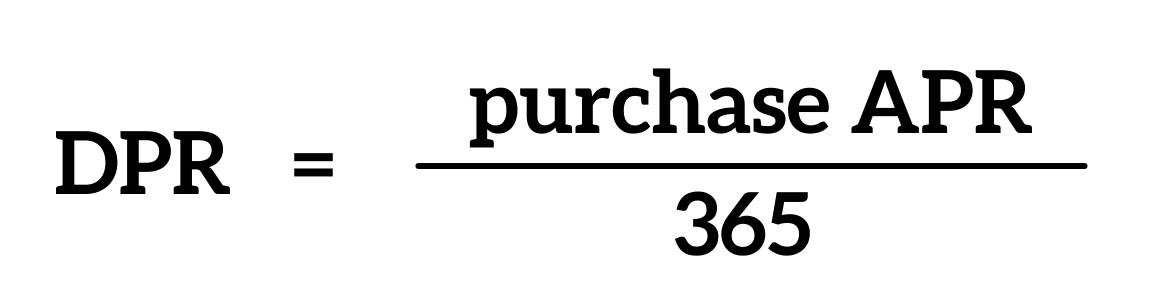 $\text{DPR} = \frac{\text{purchase APR}}{365}$